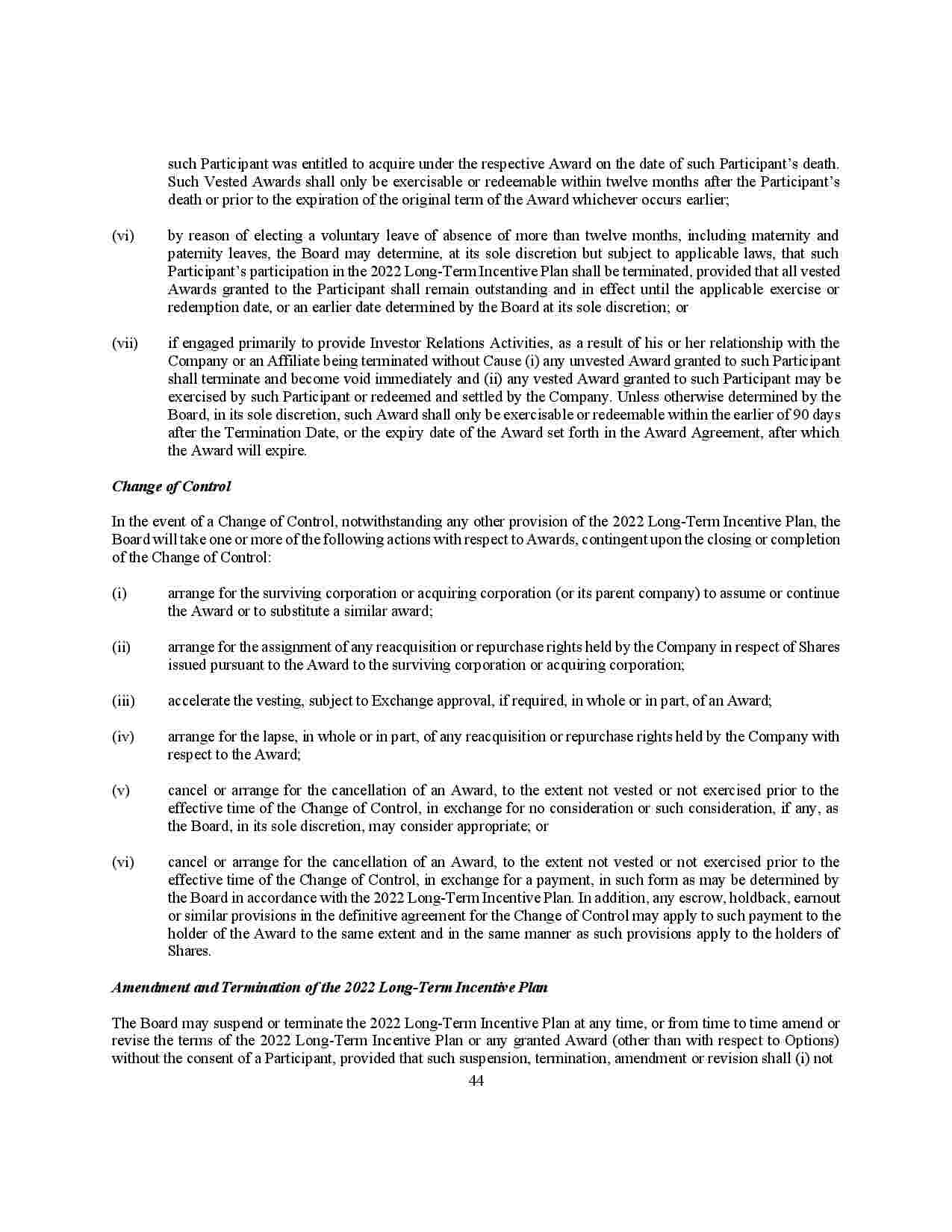 such Participant was entitled to acquire under the respective Award on the date of such Participant's death. Such Vested Awards shall only be exercisable or redeemable within twelve months after the Participant's death or prior to the expiration of the original term of the Award whichever occurs earlier;

(vi) by reason of electing a voluntary leave of absence of more than twelve months, including maternity and paternity leaves, the Board may determine, at its sole discretion but subject to applicable laws, that such Participant's participation in the 2022 Long-Term Incentive Plan shall be terminated, provided that all vested Awards granted to the Participant shall remain outstanding and in effect until the applicable exercise or redemption date, or an earlier date determined by the Board at its sole discretion; or

(vii) if engaged primarily to provide Investor Relations Activities, as a result of his or her relationship with the Company or an Affiliate being terminated without Cause (i) any unvested Award granted to such Participant shall terminate and become void immediately and (ii) any vested Award granted to such Participant may be exercised by such Participant or redeemed and settled by the Company. Unless otherwise determined by the Board, in its sole discretion, such Award shall only be exercisable or redeemable within the earlier of 90 days after the Termination Date, or the expiry date of the Award set forth in the Award Agreement, after which the Award will expire.

Change of Control

In the event of a Change of Control, notwithstanding any other provision of the 2022 Long-Term Incentive Plan, the Board will take one or more of the following actions with respect to Awards, contingent upon the closing or completion of the Change of Control:

(i) arrange for the surviving corporation or acquiring corporation (or its parent company) to assume or continue the Award or to substitute a similar award;

(ii) arrange for the assignment of any reacquisition or repurchase rights held by the Company in respect of Shares issued pursuant to the Award to the surviving corporation or acquiring corporation;

(iii) accelerate the vesting, subject to Exchange approval, if required, in whole or in part, of an Award;

(iv) arrange for the lapse, in whole or in part, of any reacquisition or repurchase rights held by the Company with respect to the Award;

(v) cancel or arrange for the cancellation of an Award, to the extent not vested or not exercised prior to the effective time of the Change of Control, in exchange for no consideration or such consideration, if any, as the Board, in its sole discretion, may consider appropriate; or

(vi) cancel or arrange for the cancellation of an Award, to the extent not vested or not exercised prior to the effective time of the Change of Control, in exchange for a payment, in such form as may be determined by the Board in accordance with the 2022 Long-Term Incentive Plan. In addition, any escrow, holdback, earnout or similar provisions in the definitive agreement for the Change of Control may apply to such payment to the holder of the Award to the same extent and in the same manner as such provisions apply to the holders of Shares.

Amendment and Termination of the 2022 Long-Term Incentive Plan

The Board may suspend or terminate the 2022 Long-Term Incentive Plan at any time, or from time to time amend or revise the terms of the 2022 Long-Term Incentive Plan or any granted Award (other than with respect to Options) without the consent of a Participant, provided that such suspension, termination, amendment or revision shall (i) not

44